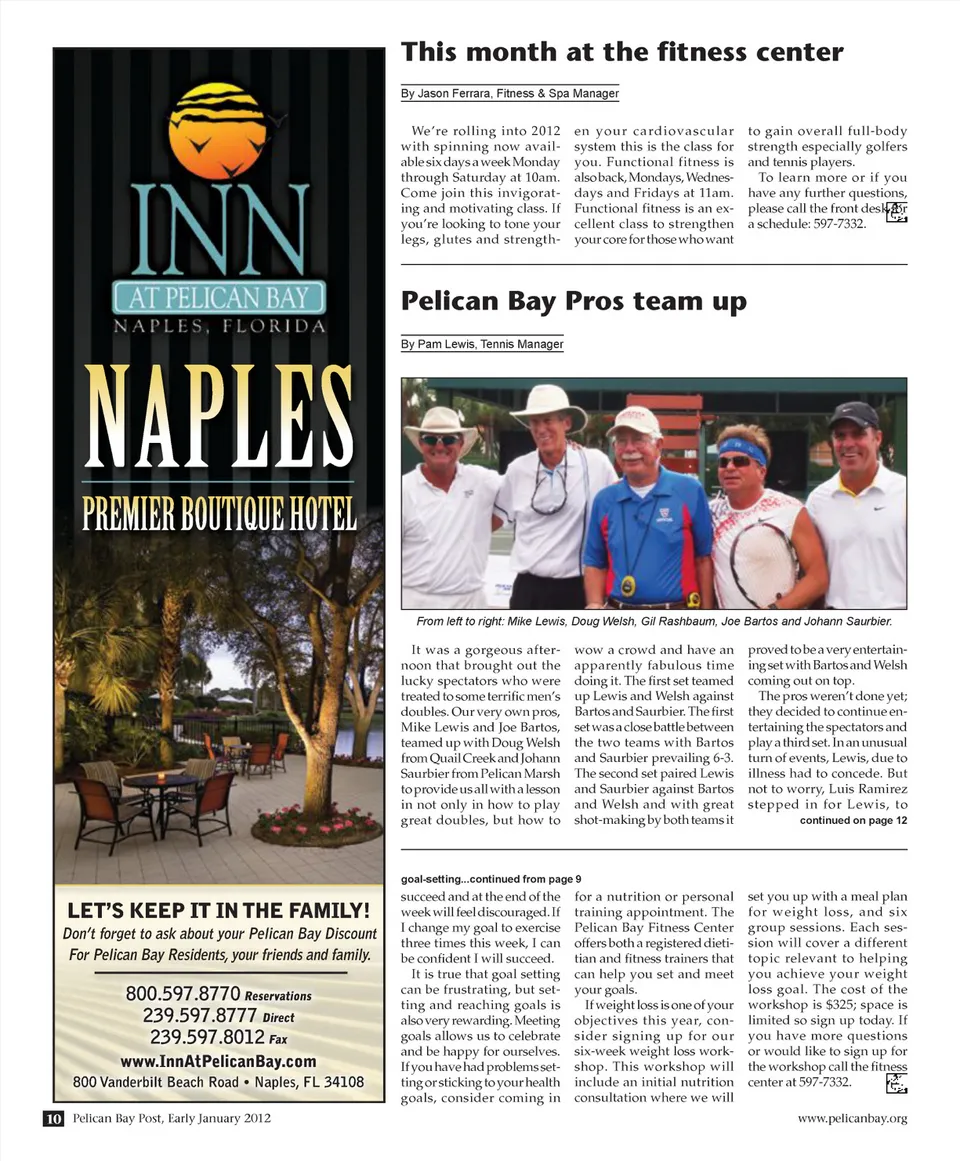 INN
AT PELICAN BAY
NAPLES, FLORIDA

NAPLES
PREMIER BOUTIQUE HOTEL

LET'S KEEP IT IN THE FAMILY!
Don't forget to ask about your Pelican Bay Discount For Pelican Bay Residents, your friends and family.

800.597.8770 Reservations
239.597.8777 Direct
239.597.8012 Fax
www.InnAtPelicanBay.com
800 Vanderbilt Beach Road • Naples, FL 34108

This month at the fitness center

By Jason Ferrara, Fitness & Spa Manager

We're rolling into 2012 with spinning now available six days a week Monday through Saturday at 10am. Come join this invigorating and motivating class. If you're looking to tone your legs, glutes and strengthen your cardiovascular system this is the class for you. Functional fitness is also back, Mondays, Wednesdays and Fridays at 11am. Functional fitness is an excellent class to strengthen your core for those who want to gain overall full-body strength especially golfers and tennis players.

To learn more or if you have any further questions, please call the front desk for a schedule: 597-7332.

Pelican Bay Pros team up

By Pam Lewis, Tennis Manager

From left to right: Mike Lewis, Doug Welsh, Gil Rashbaum, Joe Bartos and Johann Saurbier.

It was a gorgeous afternoon that brought out the lucky spectators who were treated to some terrific men's doubles. Our very own pros, Mike Lewis and Joe Bartos, teamed up with Doug Welsh from Quail Creek and Johann Saurbier from Pelican Marsh to provide us all with a lesson in not only in how to play great doubles, but how to wow a crowd and have an apparently fabulous time doing it. The first set teamed up Lewis and Welsh against Bartos and Saurbier. The first set was a close battle between the two teams with Bartos and Saurbier prevailing 6-3. The second set paired Lewis and Saurbier against Bartos and Welsh and with great shot-making by both teams it proved to be a very entertaining set with Bartos and Welsh coming out on top.

The pros weren't done yet; they decided to continue entertaining the spectators and play a third set. In an unusual turn of events, Lewis, due to illness had to concede. But not to worry, Luis Ramirez stepped in for Lewis, to
continued on page 12

goal-setting...continued from page 9
succeed and at the end of the week will feel discouraged. If I change my goal to exercise three times this week, I can be confident I will succeed.

It is true that goal setting can be frustrating, but setting and reaching goals is also very rewarding. Meeting goals allows us to celebrate and be happy for ourselves. If you have had problems setting or sticking to your health goals, consider coming in for a nutrition or personal training appointment. The Pelican Bay Fitness Center offers both a registered dietitian and fitness trainers that can help you set and meet your goals.

If weight loss is one of your objectives this year, consider signing up for our six-week weight loss workshop. This workshop will include an initial nutrition consultation where we will set you up with a meal plan for weight loss, and six group sessions. Each session will cover a different topic relevant to helping you achieve your weight loss goal. The cost of the workshop is $325; space is limited so sign up today. If you have more questions or would like to sign up for the workshop call the fitness center at 597-7332.

10 Pelican Bay Post, Early January 2012
www.pelicanbay.org